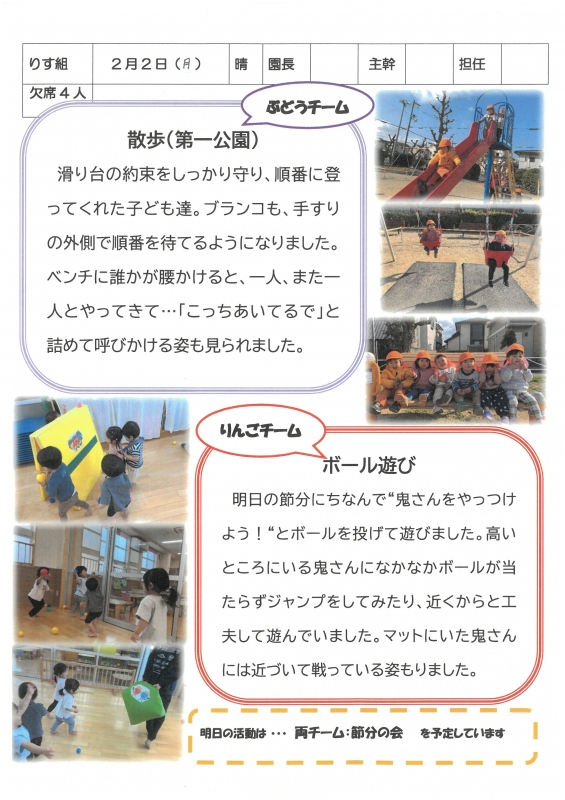 りす組　2月2日（月）　晴　園長　主幹　担任

欠席4人

ぶどうチーム

散歩(第一公園)

滑り台の約束をしっかり守り、順番に登ってくれた子ども達。ブランコも、手すりの外側で順番を待てるようになりました。ベンチに誰かが腰かけると、一人、また一人とやってきて…「こっちあいてるで」と詰めて呼びかける姿も見られました。

りんごチーム

ボール遊び

明日の節分にちなんで“鬼さんをやっつけよう！“とボールを投げて遊びました。高いところにいる鬼さんになかなかボールが当たらずジャンプをしてみたり、近くからと工夫して遊んでいました。マットにいた鬼さんには近づいて戦っている姿もりました。

明日の活動は… 両チーム：節分の会 を予定しています